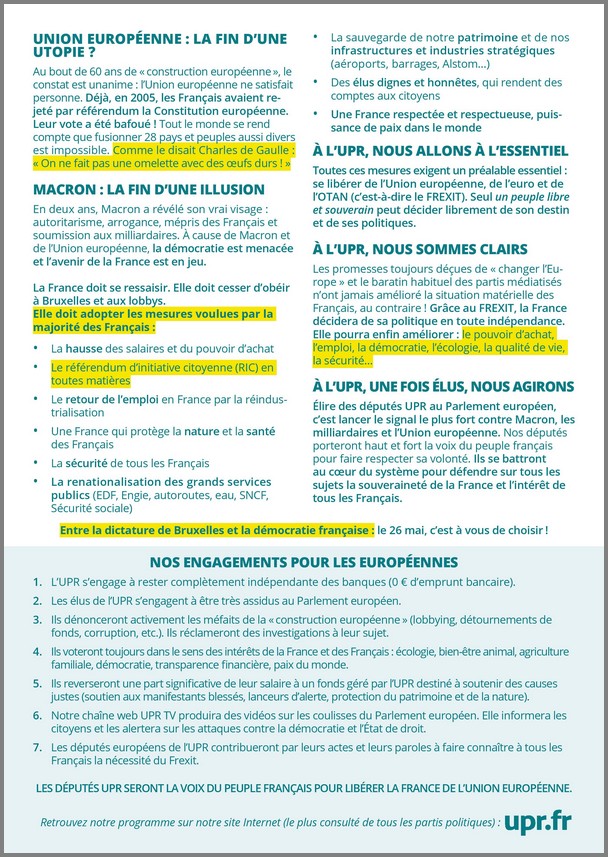 UNION EUROPÉENNE : LA FIN D'UNE UTOPIE ?

Au bout de 60 ans de « construction européenne », le constat est unanime : l'Union européenne ne satisfait personne. Déjà, en 2005, les Français avaient rejeté par référendum la Constitution européenne. Leur vote a été bafoué ! Tout le monde se rend compte que fusionner 28 pays et peuples aussi divers est impossible. Comme le disait Charles de Gaulle : « On ne fait pas une omelette avec des œufs durs ! »

MACRON : LA FIN D'UNE ILLUSION

En deux ans, Macron a révélé son vrai visage : autoritarisme, arrogance, mépris des Français et soumission aux milliardaires. À cause de Macron et de l'Union européenne, la démocratie est menacée et l'avenir de la France est en jeu.

La France doit se ressaisir. Elle doit cesser d'obéir à Bruxelles et aux lobbys. Elle doit adopter les mesures voulues par la majorité des Français :

• La hausse des salaires et du pouvoir d'achat
• Le référendum d'initiative citoyenne (RIC) en toutes matières
• Le retour de l'emploi en France par la réindustrialisation
• Une France qui protège la nature et la santé des Français
• La sécurité de tous les Français
• La renationalisation des grands services publics (EDF, Engie, autoroutes, eau, SNCF, Sécurité sociale)
• La sauvegarde de notre patrimoine et de nos infrastructures et industries stratégiques (aéroports, barrages, Alstom...)
• Des élus dignes et honnêtes, qui rendent des comptes aux citoyens
• Une France respectée et respectueuse, puissance de paix dans le monde

À L'UPR, NOUS ALLONS À L'ESSENTIEL

Toutes ces mesures exigent un préalable essentiel : se libérer de l'Union européenne, de l'euro et de l'OTAN (c'est-à-dire le FREXIT). Seul un peuple libre et souverain peut décider librement de son destin et de ses politiques.

À L'UPR, NOUS SOMMES CLAIRS

Les promesses toujours déçues de « changer l'Europe » et le baratin habituel des partis médiatisés n'ont jamais amélioré la situation matérielle des Français, au contraire ! Grâce au FREXIT, la France décidera de sa politique en toute indépendance. Elle pourra enfin améliorer : le pouvoir d'achat, l'emploi, la démocratie, l'écologie, la qualité de vie, la sécurité...

À L'UPR, UNE FOIS ÉLUS, NOUS AGIRONS

Élire des députés UPR au Parlement européen, c'est lancer le signal le plus fort contre Macron, les milliardaires et l'Union européenne. Nos députés porteront haut et fort la voix du peuple français pour faire respecter sa volonté. Ils se battront au cœur du système pour défendre sur tous les sujets la souveraineté de la France et l'intérêt de tous les Français.

Entre la dictature de Bruxelles et la démocratie française : le 26 mai, c'est à vous de choisir !

NOS ENGAGEMENTS POUR LES EUROPÉENNES

1. L'UPR s'engage à rester complètement indépendante des banques (0 € d'emprunt bancaire).
2. Les élus de l'UPR s'engagent à être très assidus au Parlement européen.
3. Ils dénonceront activement les méfaits de la « construction européenne » (lobbying, détournements de fonds, corruption, etc.). Ils réclameront des investigations à leur sujet.
4. Ils voteront toujours dans le sens des intérêts de la France et des Français : écologie, bien-être animal, agriculture familiale, démocratie, transparence financière, paix du monde.
5. Ils reverseront une part significative de leur salaire à un fonds géré par l'UPR destiné à soutenir des causes justes (soutien aux manifestants blessés, lanceurs d'alerte, protection du patrimoine et de la nature).
6. Notre chaîne web UPR TV produira des vidéos sur les coulisses du Parlement européen. Elle informera les citoyens et les alertera sur les attaques contre la démocratie et l'État de droit.
7. Les députés européens de l'UPR contribueront par leurs actes et leurs paroles à faire connaître à tous les Français la nécessité du Frexit.

LES DÉPUTÉS UPR SERONT LA VOIX DU PEUPLE FRANÇAIS POUR LIBÉRER LA FRANCE DE L'UNION EUROPÉENNE.

Retrouvez notre programme sur notre site Internet (le plus consulté de tous les partis politiques) : upr.fr